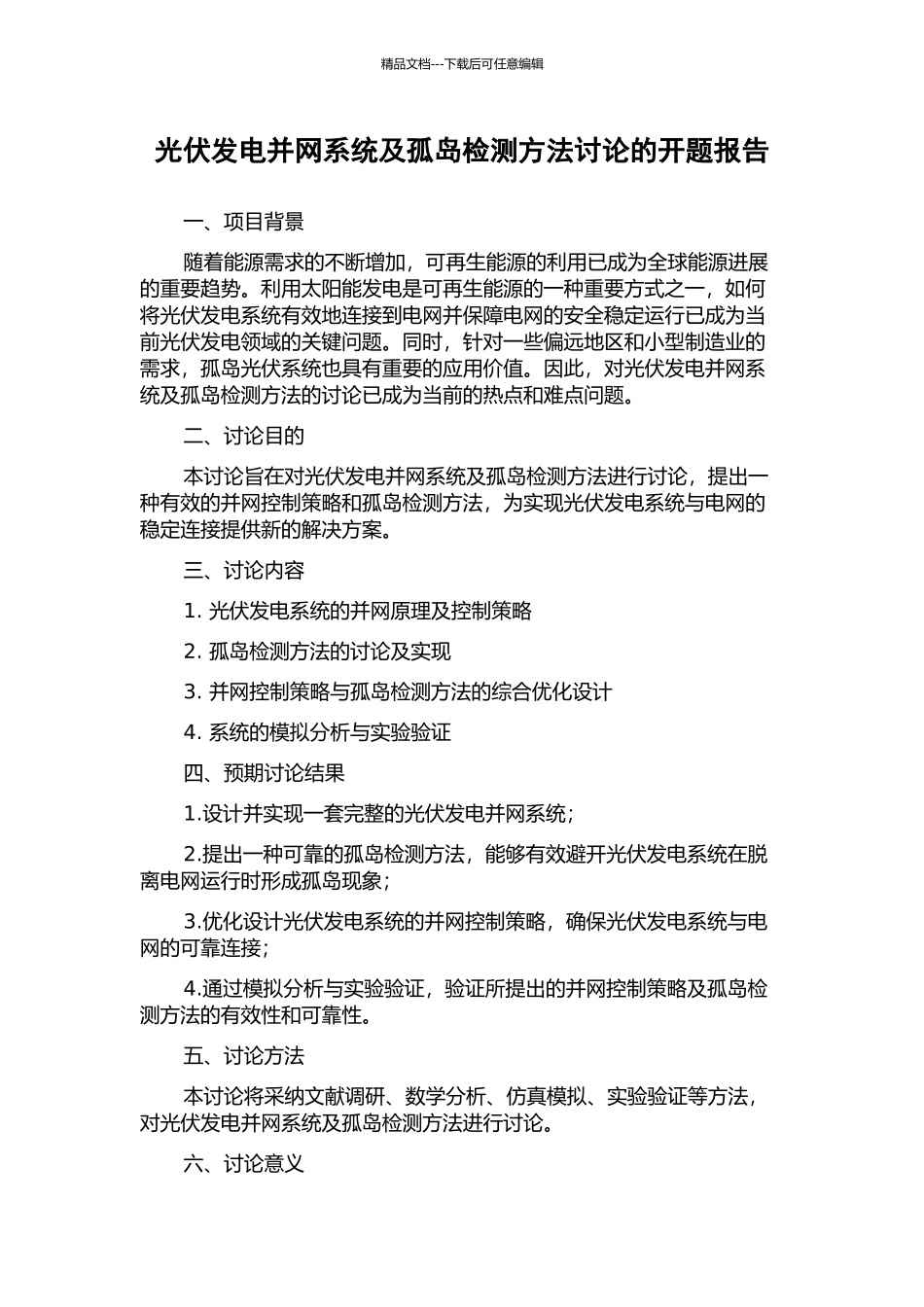 精品文档---下载后可任意编辑

光伏发电并网系统及孤岛检测方法讨论的开题报告

一、项目背景

随着能源需求的不断增加，可再生能源的利用已成为全球能源进展的重要趋势。利用太阳能发电是可再生能源的一种重要方式之一，如何将光伏发电系统有效地连接到电网并保障电网的安全稳定运行已成为当前光伏发电领域的关键问题。同时，针对一些偏远地区和小型制造业的需求，孤岛光伏系统也具有重要的应用价值。因此，对光伏发电并网系统及孤岛检测方法的讨论已成为当前的热点和难点问题。

二、讨论目的

本讨论旨在对光伏发电并网系统及孤岛检测方法进行讨论，提出一种有效的并网控制策略和孤岛检测方法，为实现光伏发电系统与电网的稳定连接提供新的解决方案。

三、讨论内容

1. 光伏发电系统的并网原理及控制策略

2. 孤岛检测方法的讨论及实现

3. 并网控制策略与孤岛检测方法的综合优化设计

4. 系统的模拟分析与实验验证

四、预期讨论结果

1.设计并实现一套完整的光伏发电并网系统；

2.提出一种可靠的孤岛检测方法，能够有效避开光伏发电系统在脱离电网运行时形成孤岛现象；

3.优化设计光伏发电系统的并网控制策略，确保光伏发电系统与电网的可靠连接；

4.通过模拟分析与实验验证，验证所提出的并网控制策略及孤岛检测方法的有效性和可靠性。

五、讨论方法

本讨论将采纳文献调研、数学分析、仿真模拟、实验验证等方法，对光伏发电并网系统及孤岛检测方法进行讨论。

六、讨论意义